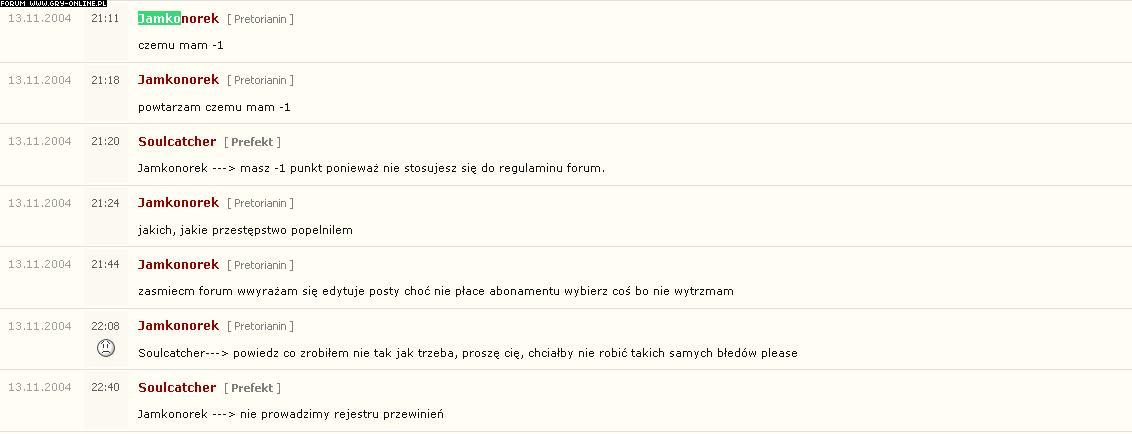 FORUM WWW.GRY-ONLINE.PL

13.11.2004 21:11 Jamkonorek [ Pretorianin ]

czemu mam -1

13.11.2004 21:18 Jamkonorek [ Pretorianin ]

powtarzam czemu mam -1

13.11.2004 21:20 Soulcatcher [ Prefekt ]

Jamkonorek ---> masz -1 punkt ponieważ nie stosujesz się do regulaminu forum.

13.11.2004 21:24 Jamkonorek [ Pretorianin ]

jakich, jakie przestępstwo popelnilem

13.11.2004 21:44 Jamkonorek [ Pretorianin ]

zasmiecm forum wwyrażam się edytuje posty choć nie płace abonamentu wybierz coś bo nie wytrzmam

13.11.2004 22:08 Jamkonorek [ Pretorianin ]

Soulcatcher---> powiedz co zrobiłem nie tak jak trzeba, proszę cię, chciałby nie robić takich samych błedów please

13.11.2004 22:40 Soulcatcher [ Prefekt ]

Jamkonorek ---> nie prowadzimy rejestru przewinień